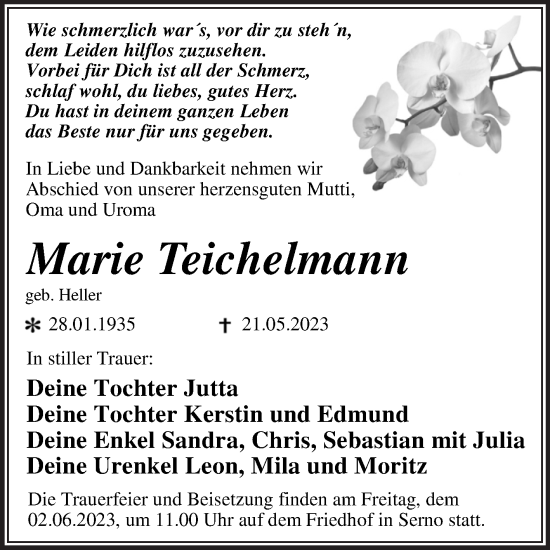 Wie schmerzlich war´s, vor dir zu steh´n,
dem Leiden hilflos zuzusehen.
Vorbei für Dich ist all der Schmerz,
schlaf wohl, du liebes, gutes Herz.
Du hast in deinem ganzen Leben
das Beste nur für uns gegeben.

In Liebe und Dankbarkeit nehmen wir Abschied von unserer herzensguten Mutti, Oma und Uroma

Marie Teichelmann

geb. Heller

* 28.01.1935 † 21.05.2023

In stiller Trauer:

Deine Tochter Jutta
Deine Tochter Kerstin und Edmund
Deine Enkel Sandra, Chris, Sebastian mit Julia
Deine Urenkel Leon, Mila und Moritz

Die Trauerfeier und Beisetzung finden am Freitag, dem 02.06.2023, um 11.00 Uhr auf dem Friedhof in Serno statt.